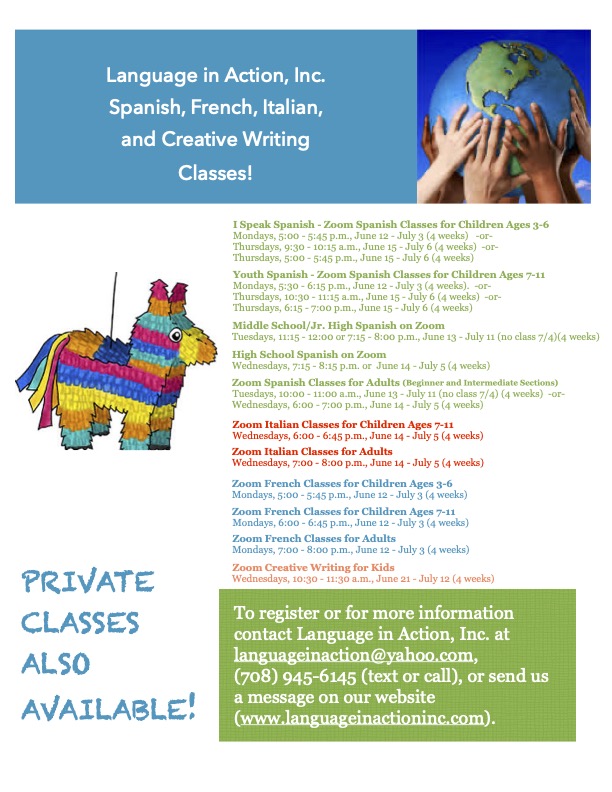 Language in Action, Inc.
Spanish, French, Italian, and Creative Writing Classes!

I Speak Spanish - Zoom Spanish Classes for Children Ages 3-6
Mondays, 5:00 - 5:45 p.m., June 12 - July 3 (4 weeks) -or-
Thursdays, 9:30 - 10:15 a.m., June 15 - July 6 (4 weeks) -or-
Thursdays, 5:00 - 5:45 p.m., June 15 - July 6 (4 weeks)

Youth Spanish - Zoom Spanish Classes for Children Ages 7-11
Mondays, 5:30 - 6:15 p.m., June 12 - July 3 (4 weeks). -or-
Thursdays, 10:30 - 11:15 a.m., June 15 - July 6 (4 weeks) -or-
Thursdays, 6:15 - 7:00 p.m., June 15 - July 6 (4 weeks)

Middle School/Jr. High Spanish on Zoom
Tuesdays, 11:15 - 12:00 or 7:15 - 8:00 p.m., June 13 - July 11 (no class 7/4)(4 weeks)

High School Spanish on Zoom
Wednesdays, 7:15 - 8:15 p.m. or June 14 - July 5 (4 weeks)

Zoom Spanish Classes for Adults (Beginner and Intermediate Sections)
Tuesdays, 10:00 - 11:00 a.m., June 13 - July 11 (no class 7/4) (4 weeks) -or-
Wednesdays, 6:00 - 7:00 p.m., June 14 - July 5 (4 weeks)

Zoom Italian Classes for Children Ages 7-11
Wednesdays, 6:00 - 6:45 p.m., June 14 - July 5 (4 weeks)

Zoom Italian Classes for Adults
Wednesdays, 7:00 - 8:00 p.m., June 14 - July 5 (4 weeks)

Zoom French Classes for Children Ages 3-6
Mondays, 5:00 - 5:45 p.m., June 12 - July 3 (4 weeks)

Zoom French Classes for Children Ages 7-11
Mondays, 6:00 - 6:45 p.m., June 12 - July 3 (4 weeks)

Zoom French Classes for Adults
Mondays, 7:00 - 8:00 p.m., June 12 - July 3 (4 weeks)

Zoom Creative Writing for Kids
Wednesdays, 10:30 - 11:30 a.m., June 21 - July 12 (4 weeks)

PRIVATE CLASSES ALSO AVAILABLE!

To register or for more information contact Language in Action, Inc. at languageinaction@yahoo.com, (708) 945-6145 (text or call), or send us a message on our website (www.languageinactioninc.com).